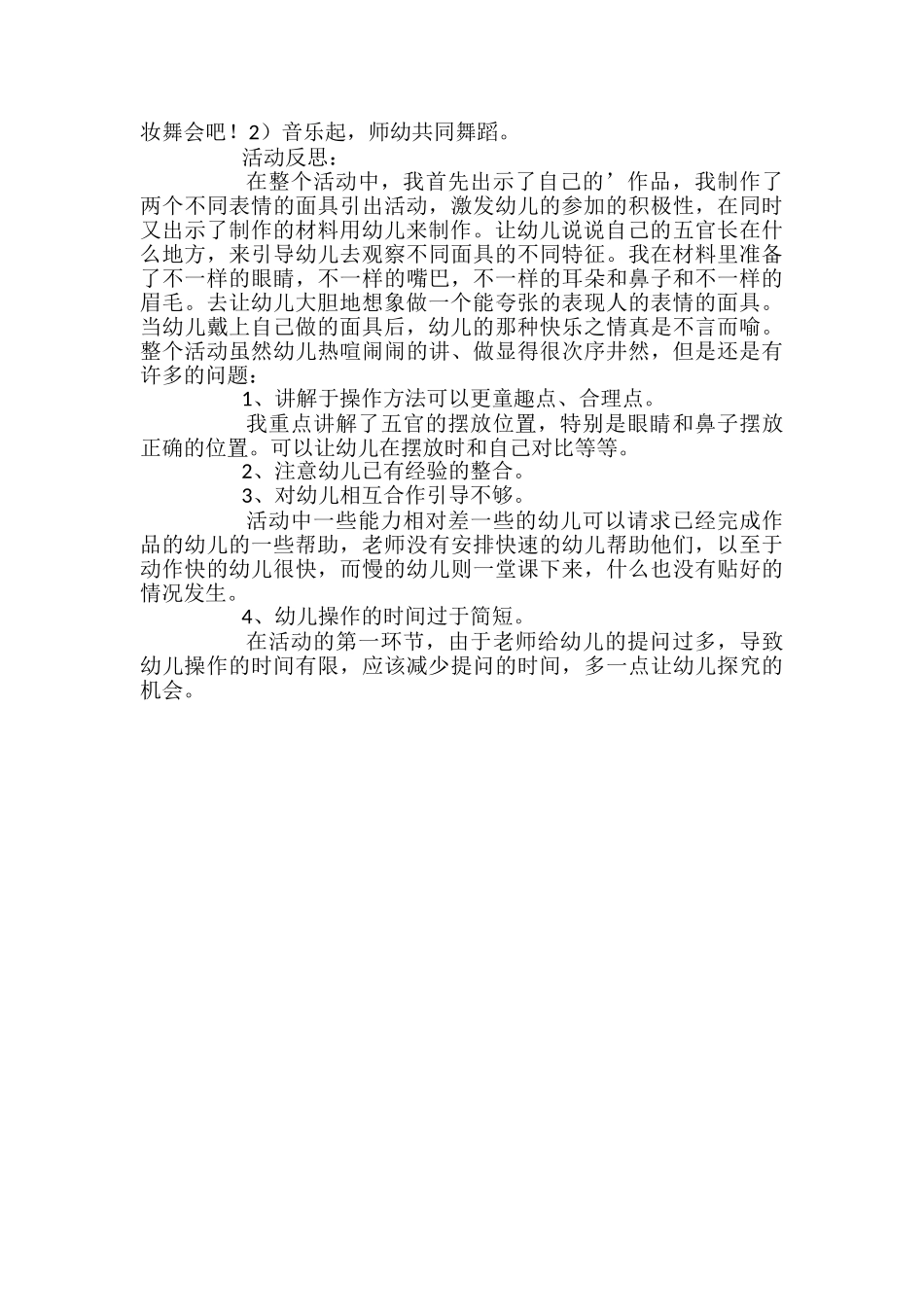 妆舞会吧！2）音乐起，师幼共同舞蹈。

活动反思：

在整个活动中，我首先出示了自己的’作品，我制作了两个不同表情的面具引出活动，激发幼儿的参加的积极性，在同时又出示了制作的材料用幼儿来制作。让幼儿说说自己的五官长在什么地方，来引导幼儿去观察不同面具的不同特征。我在材料里准备了不一样的眼睛，不一样的嘴巴，不一样的耳朵和鼻子和不一样的眉毛。去让幼儿大胆地想象做一个能夸张的表现人的表情的面具。当幼儿戴上自己做的面具后，幼儿的那种快乐之情真是不言而喻。整个活动虽然幼儿热喧闹闹的讲、做显得很次序井然，但是还是有许多的问题：

1、讲解于操作方法可以更童趣点、合理点。

我重点讲解了五官的摆放位置，特别是眼睛和鼻子摆放正确的位置。可以让幼儿在摆放时和自己对比等等。

2、注意幼儿已有经验的整合。

3、对幼儿相互合作引导不够。

活动中一些能力相对差一些的幼儿可以请求已经完成作品的幼儿的一些帮助，老师没有安排快速的幼儿帮助他们，以至于动作快的幼儿很快，而慢的幼儿则一堂课下来，什么也没有贴好的情况发生。

4、幼儿操作的时间过于简短。

在活动的第一环节，由于老师给幼儿的提问过多，导致幼儿操作的时间有限，应该减少提问的时间，多一点让幼儿探究的机会。